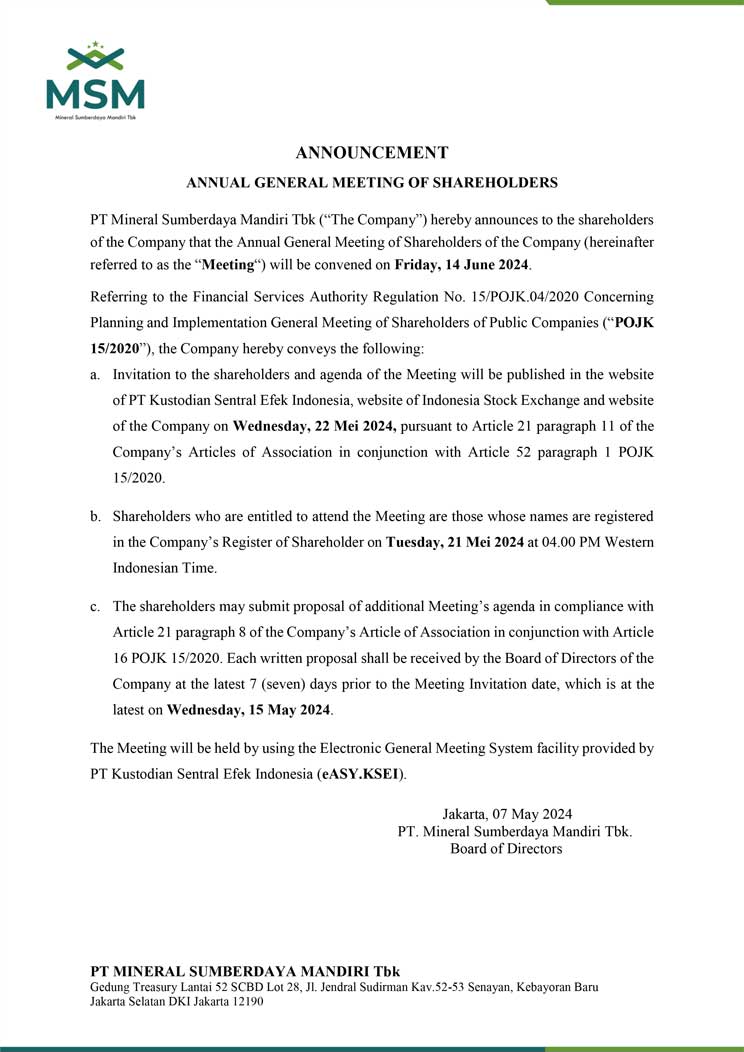 MSM
Mineral Sumberdaya Mandiri Tbk

ANNOUNCEMENT

ANNUAL GENERAL MEETING OF SHAREHOLDERS

PT Mineral Sumberdaya Mandiri Tbk ("The Company") hereby announces to the shareholders of the Company that the Annual General Meeting of Shareholders of the Company (hereinafter referred to as the "Meeting") will be convened on Friday, 14 June 2024.

Referring to the Financial Services Authority Regulation No. 15/POJK.04/2020 Concerning Planning and Implementation General Meeting of Shareholders of Public Companies ("POJK 15/2020"), the Company hereby conveys the following:

a. Invitation to the shareholders and agenda of the Meeting will be published in the website of PT Kustodian Sentral Efek Indonesia, website of Indonesia Stock Exchange and website of the Company on Wednesday, 22 Mei 2024, pursuant to Article 21 paragraph 11 of the Company's Articles of Association in conjunction with Article 52 paragraph 1 POJK 15/2020.

b. Shareholders who are entitled to attend the Meeting are those whose names are registered in the Company's Register of Shareholder on Tuesday, 21 Mei 2024 at 04.00 PM Western Indonesian Time.

c. The shareholders may submit proposal of additional Meeting's agenda in compliance with Article 21 paragraph 8 of the Company's Article of Association in conjunction with Article 16 POJK 15/2020. Each written proposal shall be received by the Board of Directors of the Company at the latest 7 (seven) days prior to the Meeting Invitation date, which is at the latest on Wednesday, 15 May 2024.

The Meeting will be held by using the Electronic General Meeting System facility provided by PT Kustodian Sentral Efek Indonesia (eASY.KSEI).

Jakarta, 07 May 2024
PT. Mineral Sumberdaya Mandiri Tbk.
Board of Directors

PT MINERAL SUMBERDAYA MANDIRI Tbk
Gedung Treasury Lantai 52 SCBD Lot 28, Jl. Jendral Sudirman Kav.52-53 Senayan, Kebayoran Baru
Jakarta Selatan DKI Jakarta 12190